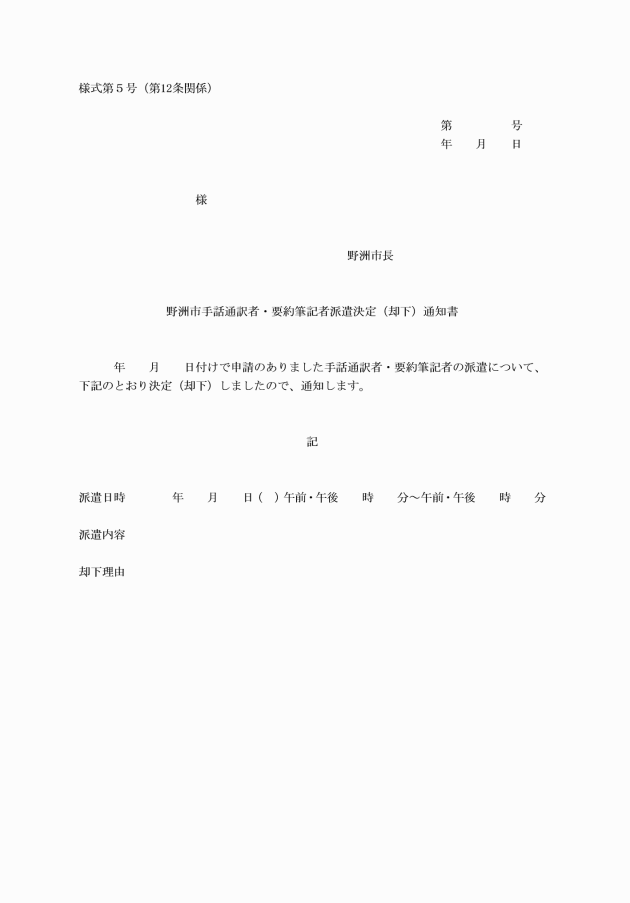 様式第５号（第12条関係）

第　　　　号
年　　月　　日

様

野洲市長

野洲市手話通訳者・要約筆記者派遣決定（却下）通知書

年　　月　　日付けで申請のありました手話通訳者・要約筆記者の派遣について、下記のとおり決定（却下）しましたので、通知します。

記

派遣日時　　　年　　月　　日（　）午前・午後　　時　　分～午前・午後　　時　　分

派遣内容

却下理由